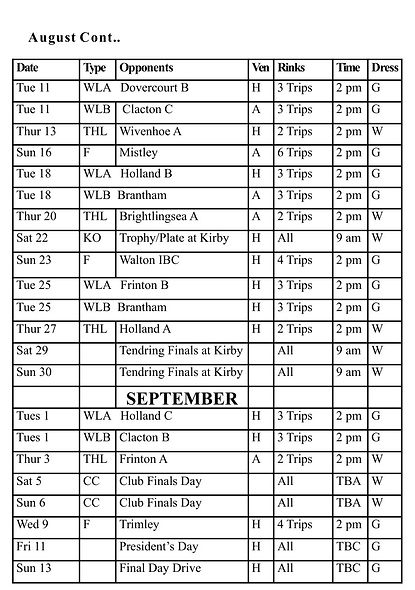 August Cont..

| Date | Type | Opponents | Ven | Rinks | Time | Dress |
|---|---|---|---|---|---|---|
| Tue 11 | WLA | Dovercourt B | H | 3 Trips | 2 pm | G |
| Tue 11 | WLB | Clacton C | A | 3 Trips | 2 pm | G |
| Thur 13 | THL | Wivenhoe A | H | 2 Trips | 2 pm | W |
| Sun 16 | F | Mistley | A | 6 Trips | 2 pm | G |
| Tue 18 | WLA | Holland B | H | 3 Trips | 2 pm | G |
| Tue 18 | WLB | Brantham | A | 3 Trips | 2 pm | G |
| Thur 20 | THL | Brightlingsea A | A | 2 Trips | 2 pm | W |
| Sat 22 | KO | Trophy/Plate at Kirby | H | All | 9 am | W |
| Sun 23 | F | Walton IBC | H | 4 Trips | 2 pm | G |
| Tue 25 | WLA | Frinton B | H | 3 Trips | 2 pm | G |
| Tue 25 | WLB | Brantham | H | 3 Trips | 2 pm | G |
| Thur 27 | THL | Holland A | H | 2 Trips | 2 pm | W |
| Sat 29 | | Tendring Finals at Kirby | | All | 9 am | W |
| Sun 30 | | Tendring Finals at Kirby | | All | 9 am | W |
| | | SEPTEMBER | | | | |
| Tues 1 | WLA | Holland C | H | 3 Trips | 2 pm | G |
| Tues 1 | WLB | Clacton B | H | 3 Trips | 2 pm | G |
| Thur 3 | THL | Frinton A | A | 2 Trips | 2 pm | W |
| Sat 5 | CC | Club Finals Day | | All | TBA | W |
| Sun 6 | CC | Club Finals Day | | All | TBA | W |
| Wed 9 | F | Trimley | H | 4 Trips | 2 pm | G |
| Fri 11 | | President's Day | H | All | TBC | G |
| Sun 13 | | Final Day Drive | H | All | TBC | G |